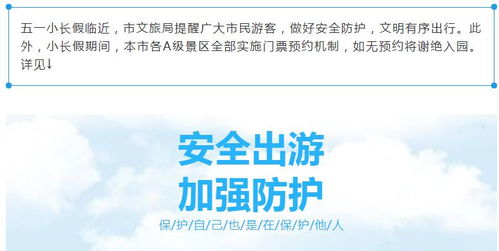 五一小长假临近，市文旅局提醒广大市民游客，做好安全防护，文明有序出行。此外，小长假期间，本市各A级景区全部实施门票预约机制，如无预约将谢绝入园。详见↓

安全出游
加强防护
保/护/自/己/也/是/在/保/护/他/人